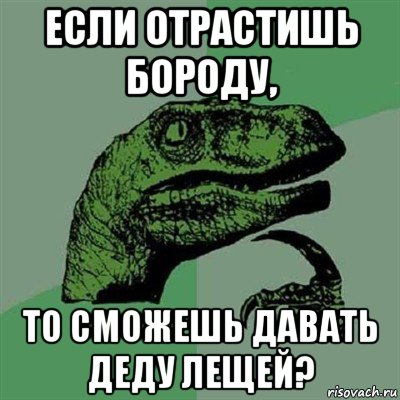 ЕСЛИ ОТРАСТИШЬ БОРОДУ,

ТО СМОЖЕШЬ ДАВАТЬ ДЕДУ ЛЕЩЕЙ?

risovach.ru